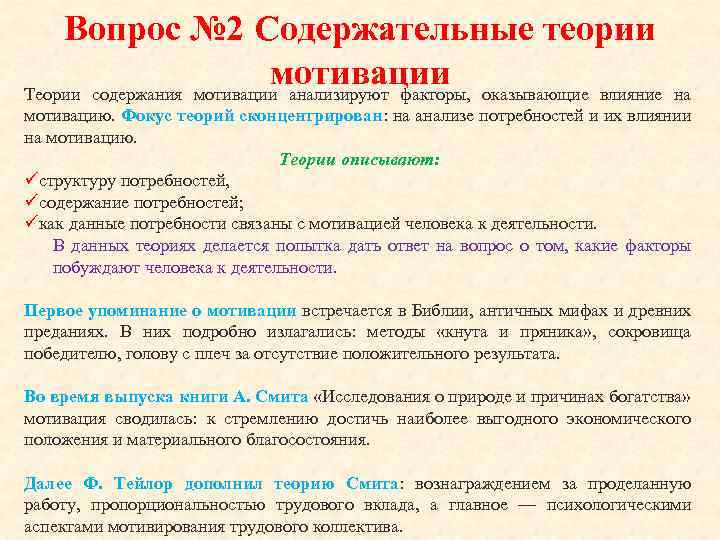 Вопрос №2 Содержательные теории мотивации

Теории содержания мотивации анализируют факторы, оказывающие влияние на мотивацию. Фокус теорий сконцентрирован: на анализе потребностей и их влиянии на мотивацию.

Теории описывают:

✓структуру потребностей,
✓содержание потребностей;
✓как данные потребности связаны с мотивацией человека к деятельности.

В данных теориях делается попытка дать ответ на вопрос о том, какие факторы побуждают человека к деятельности.

Первое упоминание о мотивации встречается в Библии, античных мифах и древних преданиях. В них подробно излагались: методы «кнута и пряника», сокровища победителю, голову с плеч за отсутствие положительного результата.

Во время выпуска книги А. Смита «Исследования о природе и причинах богатства» мотивация сводилась: к стремлению достичь наиболее выгодного экономического положения и материального благосостояния.

Далее Ф. Тейлор дополнил теорию Смита: вознаграждением за проделанную работу, пропорциональностью трудового вклада, а главное — психологическими аспектами мотивирования трудового коллектива.